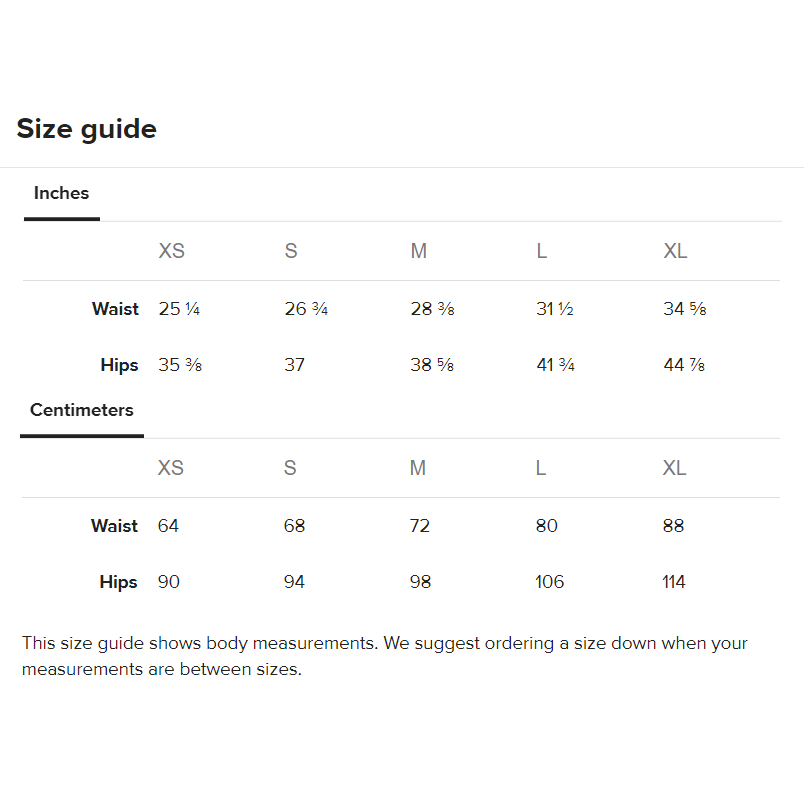 Size guide

Inches

| | XS | S | M | L | XL |
|---|---|---|---|---|---|
| Waist | 25 ¼ | 26 ¾ | 28 ⅜ | 31 ½ | 34 ⅝ |
| Hips | 35 ⅜ | 37 | 38 ⅝ | 41 ¾ | 44 ⅞ |

Centimeters

| | XS | S | M | L | XL |
|---|---|---|---|---|---|
| Waist | 64 | 68 | 72 | 80 | 88 |
| Hips | 90 | 94 | 98 | 106 | 114 |

This size guide shows body measurements. We suggest ordering a size down when your measurements are between sizes.